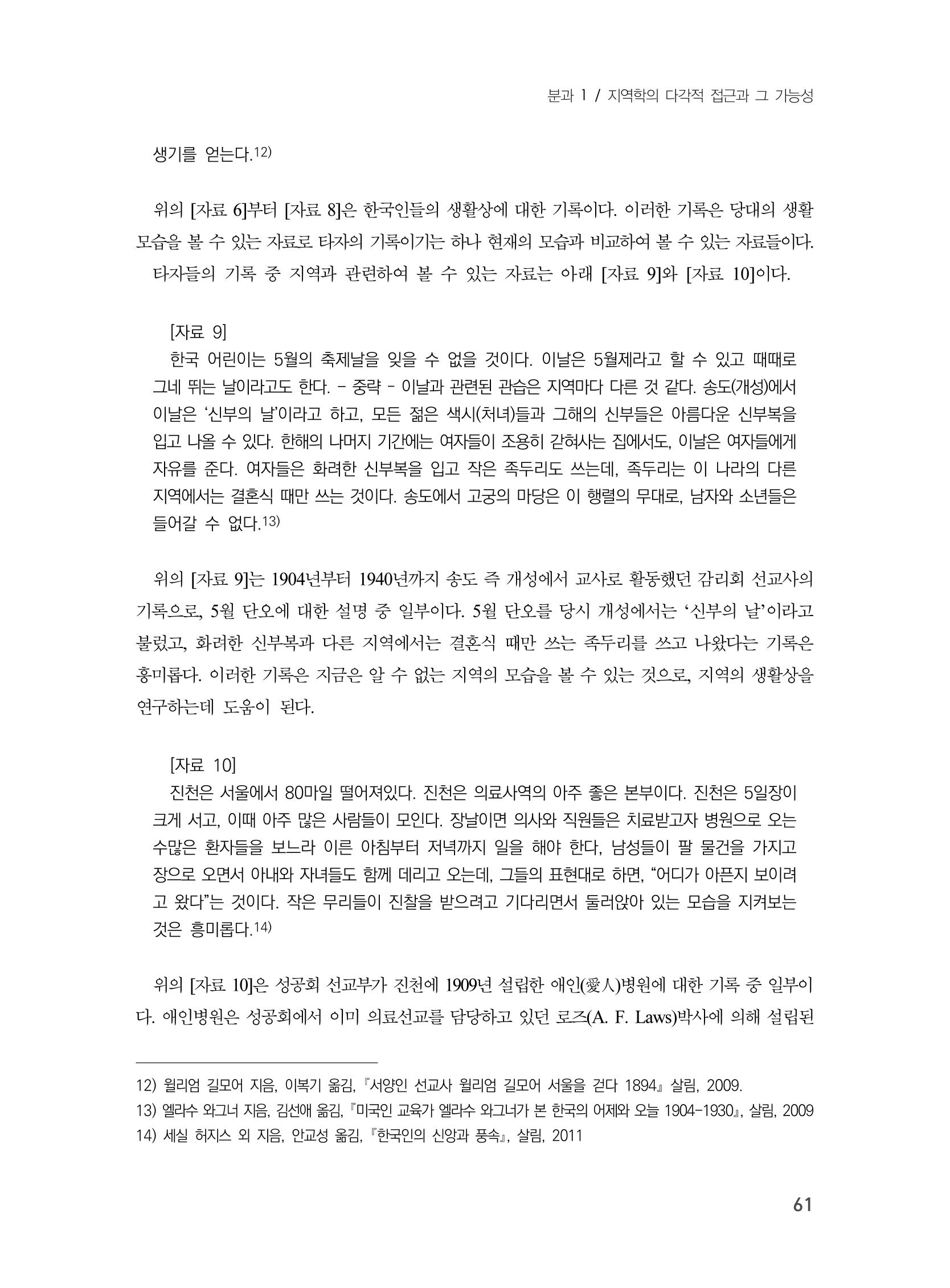 분과 1 / 지역학의 다각적 접근과 그 가능성

생기를 얻는다.$^{12)}$

위의 [자료 6]부터 [자료 8]은 한국인들의 생활상에 대한 기록이다. 이러한 기록은 당대의 생활 모습을 볼 수 있는 자료로 타자의 기록이기는 하나 현재의 모습과 비교하여 볼 수 있는 자료들이다.

타자들의 기록 중 지역과 관련하여 볼 수 있는 자료는 아래 [자료 9]와 [자료 10]이다.

[자료 9]
한국 어린이는 5월의 축제날을 잊을 수 없을 것이다. 이날은 5월제라고 할 수 있고 때때로 그네 뛰는 날이라고도 한다. - 중략 - 이날과 관련된 관습은 지역마다 다른 것 같다. 송도(개성)에서 이날은 '신부의 날'이라고 하고, 모든 젊은 색시(처녀)들과 그해의 신부들은 아름다운 신부복을 입고 나올 수 있다. 한해의 나머지 기간에는 여자들이 조용히 갇혀사는 집에서도, 이날은 여자들에게 자유를 준다. 여자들은 화려한 신부복을 입고 작은 족두리도 쓰는데, 족두리는 이 나라의 다른 지역에서는 결혼식 때만 쓰는 것이다. 송도에서 고궁의 마당은 이 행렬의 무대로, 남자와 소년들은 들어갈 수 없다.$^{13)}$

위의 [자료 9]는 1904년부터 1940년까지 송도 즉 개성에서 교사로 활동했던 감리회 선교사의 기록으로, 5월 단오에 대한 설명 중 일부이다. 5월 단오를 당시 개성에서는 '신부의 날'이라고 불렀고, 화려한 신부복과 다른 지역에서는 결혼식 때만 쓰는 족두리를 쓰고 나왔다는 기록은 흥미롭다. 이러한 기록은 지금은 알 수 없는 지역의 모습을 볼 수 있는 것으로, 지역의 생활상을 연구하는데 도움이 된다.

[자료 10]
진천은 서울에서 80마일 떨어져있다. 진천은 의료사역의 아주 좋은 본부이다. 진천은 5일장이 크게 서고, 이때 아주 많은 사람들이 모인다. 장날이면 의사와 직원들은 치료받고자 병원으로 오는 수많은 환자들을 보느라 이른 아침부터 저녁까지 일을 해야 한다, 남성들이 팔 물건을 가지고 장으로 오면서 아내와 자녀들도 함께 데리고 오는데, 그들의 표현대로 하면, "어디가 아픈지 보이려고 왔다"는 것이다. 작은 무리들이 진찰을 받으려고 기다리면서 둘러앉아 있는 모습을 지켜보는 것은 흥미롭다.$^{14)}$

위의 [자료 10]은 성공회 선교부가 진천에 1909년 설립한 애인(愛人)병원에 대한 기록 중 일부이다. 애인병원은 성공회에서 이미 의료선교를 담당하고 있던 로즈(A. F. Laws)박사에 의해 설립된

12) 윌리엄 길모어 지음, 이복기 옮김, 『서양인 선교사 윌리엄 길모어 서울을 걷다 1894』 살림, 2009.
13) 엘라수 와그너 지음, 김선애 옮김, 『미국인 교육가 엘라수 와그너가 본 한국의 어제와 오늘 1904-1930』, 살림, 2009
14) 세실 허지스 외 지음, 안교성 옮김, 『한국인의 신앙과 풍속』, 살림, 2011

61